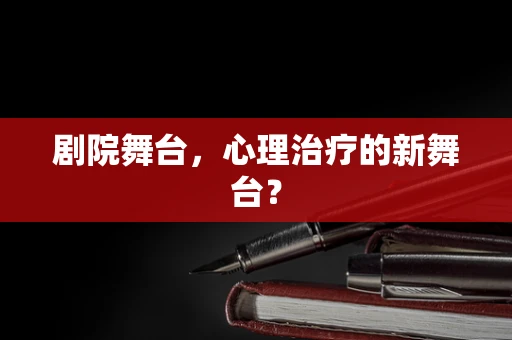 剧院舞台，心理治疗的新舞台？